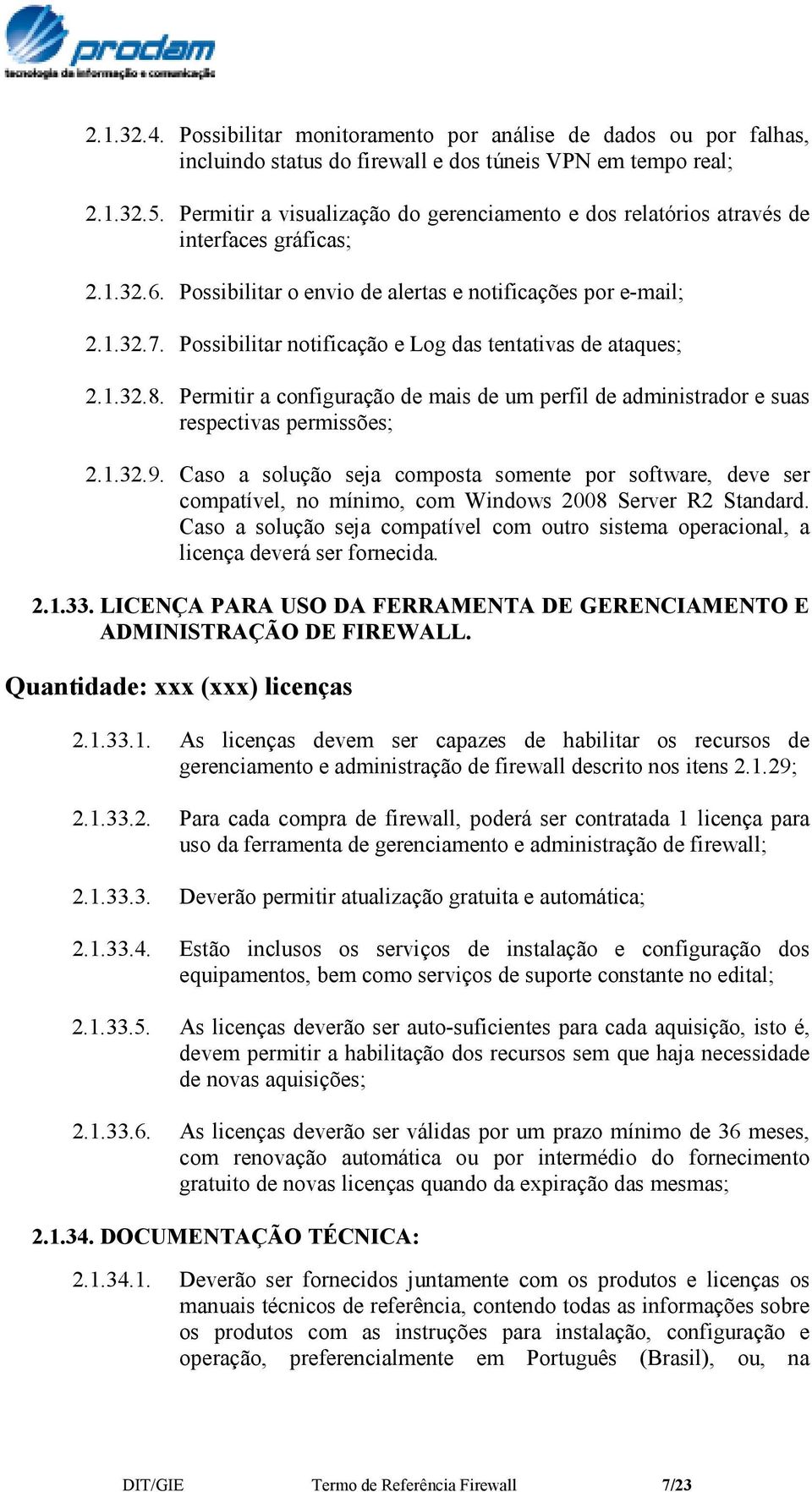 prodam
tecnologia da informação e comunicação

2.1.32.4. Possibilitar monitoramento por análise de dados ou por falhas, incluindo status do firewall e dos túneis VPN em tempo real;

2.1.32.5. Permitir a visualização do gerenciamento e dos relatórios através de interfaces gráficas;

2.1.32.6. Possibilitar o envio de alertas e notificações por e-mail;

2.1.32.7. Possibilitar notificação e Log das tentativas de ataques;

2.1.32.8. Permitir a configuração de mais de um perfil de administrador e suas respectivas permissões;

2.1.32.9. Caso a solução seja composta somente por software, deve ser compatível, no mínimo, com Windows 2008 Server R2 Standard. Caso a solução seja compatível com outro sistema operacional, a licença deverá ser fornecida.

2.1.33. LICENÇA PARA USO DA FERRAMENTA DE GERENCIAMENTO E ADMINISTRAÇÃO DE FIREWALL.

Quantidade: xxx (xxx) licenças

2.1.33.1. As licenças devem ser capazes de habilitar os recursos de gerenciamento e administração de firewall descrito nos itens 2.1.29;

2.1.33.2. Para cada compra de firewall, poderá ser contratada 1 licença para uso da ferramenta de gerenciamento e administração de firewall;

2.1.33.3. Deverão permitir atualização gratuita e automática;

2.1.33.4. Estão inclusos os serviços de instalação e configuração dos equipamentos, bem como serviços de suporte constante no edital;

2.1.33.5. As licenças deverão ser auto-suficientes para cada aquisição, isto é, devem permitir a habilitação dos recursos sem que haja necessidade de novas aquisições;

2.1.33.6. As licenças deverão ser válidas por um prazo mínimo de 36 meses, com renovação automática ou por intermédio do fornecimento gratuito de novas licenças quando da expiração das mesmas;

2.1.34. DOCUMENTAÇÃO TÉCNICA:

2.1.34.1. Deverão ser fornecidos juntamente com os produtos e licenças os manuais técnicos de referência, contendo todas as informações sobre os produtos com as instruções para instalação, configuração e operação, preferencialmente em Português (Brasil), ou, na

DIT/GIE Termo de Referência Firewall 7/23